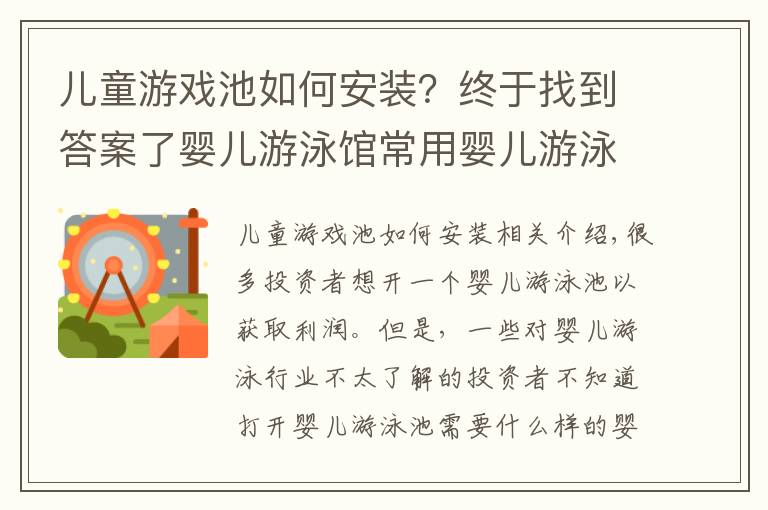 儿童游戏池如何安装？终于找到答案了婴儿游泳馆常用婴儿游泳

儿童游戏池如何安装相关介绍，很多投资者想开一个婴儿游泳池以获取利润。但是，一些对婴儿游泳行业不太了解的投资者不知道打开婴儿游泳池需要什么样的婴